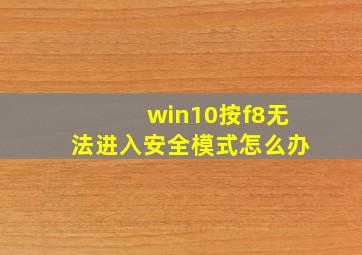 win10按f8无法进入安全模式怎么办